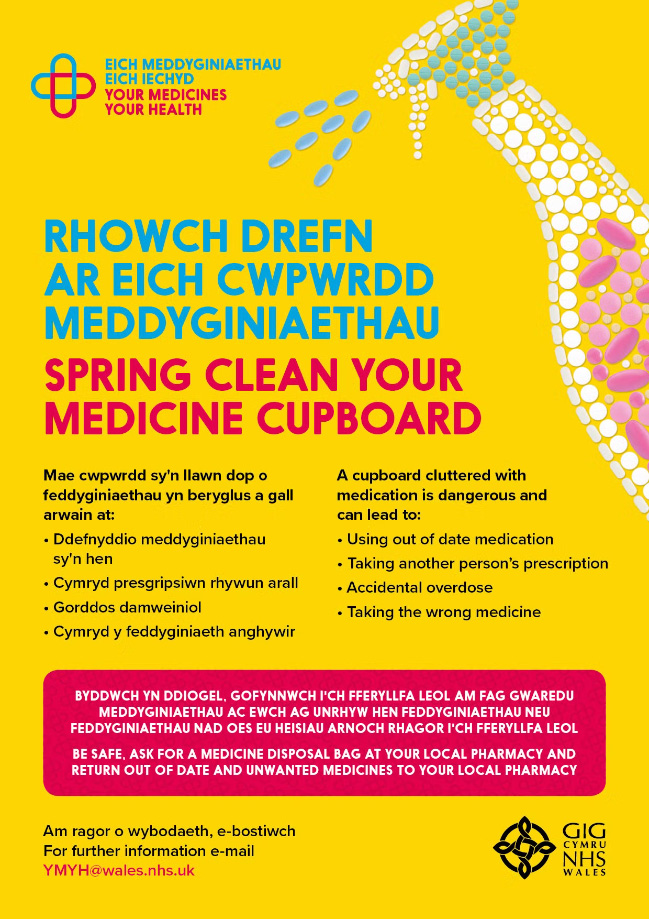 EICH MEDDYGINIAETHAU
EICH IECHYD
YOUR MEDICINES
YOUR HEALTH

RHOWCH DREFN AR EICH CWPWRDD MEDDYGINIAETHAU

SPRING CLEAN YOUR MEDICINE CUPBOARD

Mae cwpwrdd sy'n llawn dop o feddyginiaethau yn beryglus a gall arwain at:
• Ddefnyddio meddyginiaethau sy'n hen
• Cymryd presgripsiwn rhywun arall
• Gorddos damweiniol
• Cymryd y feddyginiaeth anghywir

A cupboard cluttered with medication is dangerous and can lead to:
• Using out of date medication
• Taking another person's prescription
• Accidental overdose
• Taking the wrong medicine

BYDDWCH YN DDIOGEL, GOFYNNWCH I'CH FFERYLLFA LEOL AM FAG GWAREDU MEDDYGINIAETHAU AC EWCH AG UNRHYW HEN FEDDYGINIAETHAU NEU FEDDYGINIAETHAU NAD OES EU HEISIAU ARNOCH RHAGOR I'CH FFERYLLFA LEOL

BE SAFE, ASK FOR A MEDICINE DISPOSAL BAG AT YOUR LOCAL PHARMACY AND RETURN OUT OF DATE AND UNWANTED MEDICINES TO YOUR LOCAL PHARMACY

Am ragor o wybodaeth, e-bostiwch
For further information e-mail
YMYH@wales.nhs.uk

GIG CYMRU NHS WALES